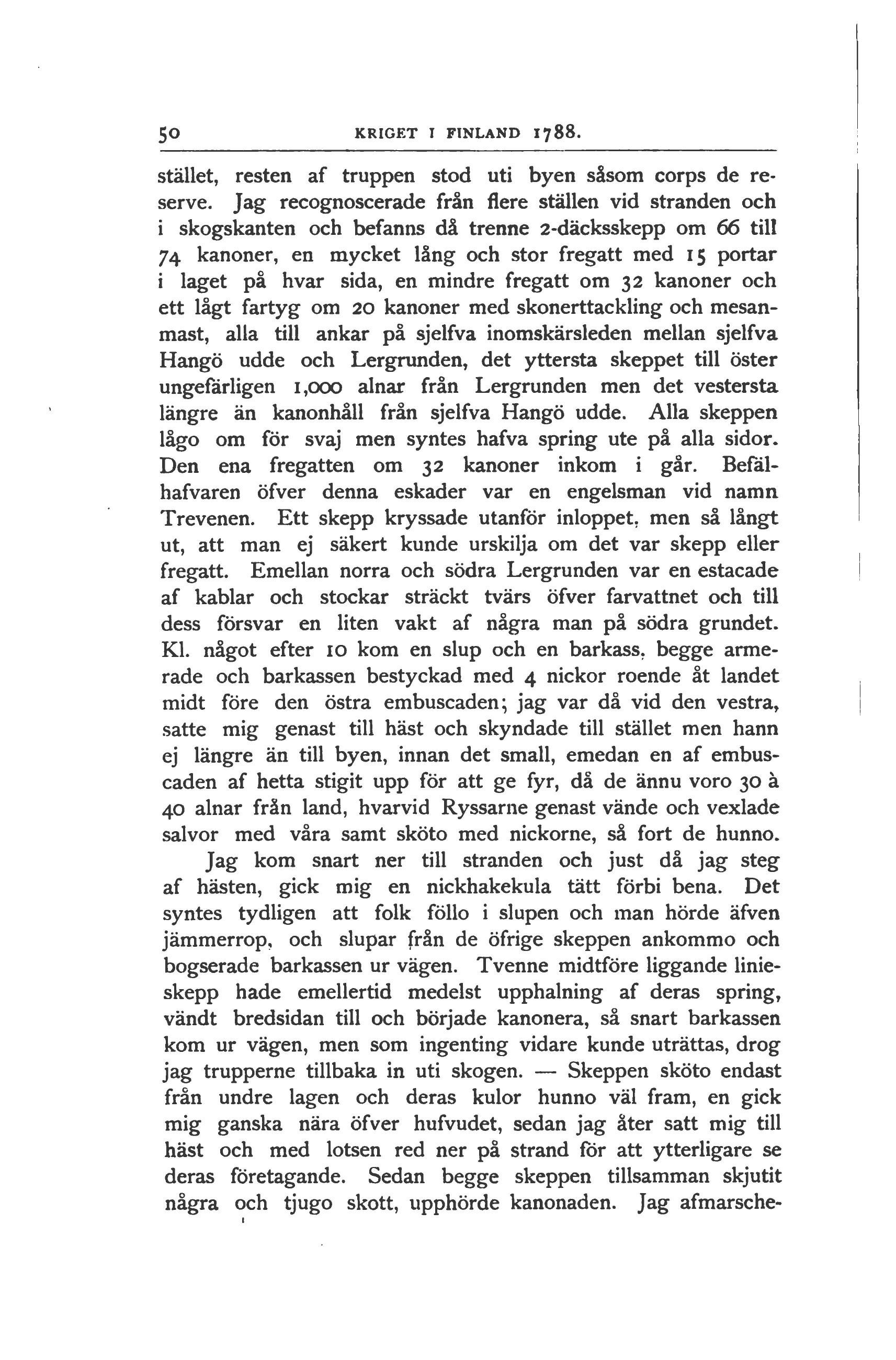 50 KRIGET I FINLAND 1788.

stället, resten af truppen stod uti byen såsom corps de reserve. Jag recognoscerade från flere ställen vid stranden och i skogskanten och befanns då trenne 2-däcksskepp om 66 till 74 kanoner, en mycket lång och stor fregatt med 15 portar i laget på hvar sida, en mindre fregatt om 32 kanoner och ett lågt fartyg om 20 kanoner med skonerttackling och mesanmast, alla till ankar på sjelfva inomskärsleden mellan sjelfva Hangö udde och Lergrunden, det yttersta skeppet till öster ungefärligen 1,000 alnar från Lergrunden men det vestersta längre än kanonhåll från sjelfva Hangö udde. Alla skeppen lågo om för svaj men syntes hafva spring ute på alla sidor. Den ena fregatten om 32 kanoner inkom i går. Befälhafvaren öfver denna eskader var en engelsman vid namn Trevenen. Ett skepp kryssade utanför inloppet, men så långt ut, att man ej säkert kunde urskilja om det var skepp eller fregatt. Emellan norra och södra Lergrunden var en estacade af kablar och stockar sträckt tvärs öfver farvattnet och till dess försvar en liten vakt af några man på södra grundet. Kl. något efter 10 kom en slup och en barkass, begge armerade och barkassen bestyckad med 4 nickor roende åt landet midt före den östra embuscaden; jag var då vid den vestra, satte mig genast till häst och skyndade till stället men hann ej längre än till byen, innan det small, emedan en af embuscaden af hetta stigit upp för att ge fyr, då de ännu voro 30 à 40 alnar från land, hvarvid Ryssarne genast vände och vexlade salvor med våra samt sköto med nickorne, så fort de hunno.

Jag kom snart ner till stranden och just då jag steg af hästen, gick mig en nickhakekula tätt förbi bena. Det syntes tydligen att folk föllo i slupen och man hörde äfven jämmerrop, och slupar från de öfrige skeppen ankommo och bogserade barkassen ur vägen. Tvenne midtföre liggande linieskepp hade emellertid medelst upphalning af deras spring, vändt bredsidan till och började kanonera, så snart barkassen kom ur vägen, men som ingenting vidare kunde uträttas, drog jag trupperne tillbaka in uti skogen. — Skeppen sköto endast från undre lagen och deras kulor hunno väl fram, en gick mig ganska nära öfver hufvudet, sedan jag åter satt mig till häst och med lotsen red ner på strand för att ytterligare se deras företagande. Sedan begge skeppen tillsamman skjutit några och tjugo skott, upphörde kanonaden. Jag afmarsche-